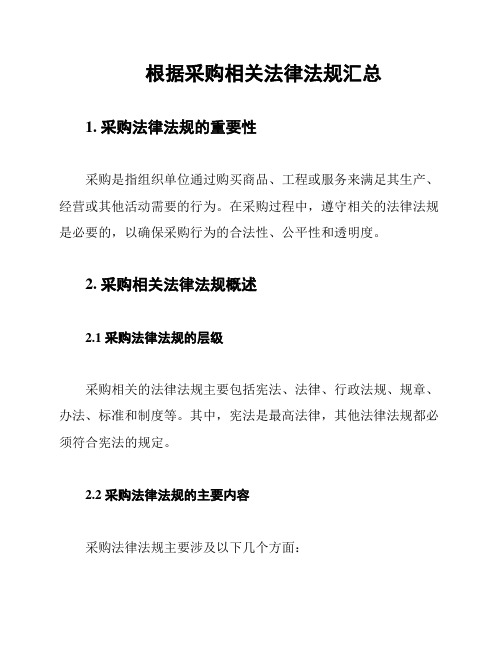 根据采购相关法律法规汇总

1. 采购法律法规的重要性

采购是指组织单位通过购买商品、工程或服务来满足其生产、经营或其他活动需要的行为。在采购过程中，遵守相关的法律法规是必要的，以确保采购行为的合法性、公平性和透明度。

2. 采购相关法律法规概述

2.1 采购法律法规的层级

采购相关的法律法规主要包括宪法、法律、行政法规、规章、办法、标准和制度等。其中，宪法是最高法律，其他法律法规都必须符合宪法的规定。

2.2 采购法律法规的主要内容

采购法律法规主要涉及以下几个方面：